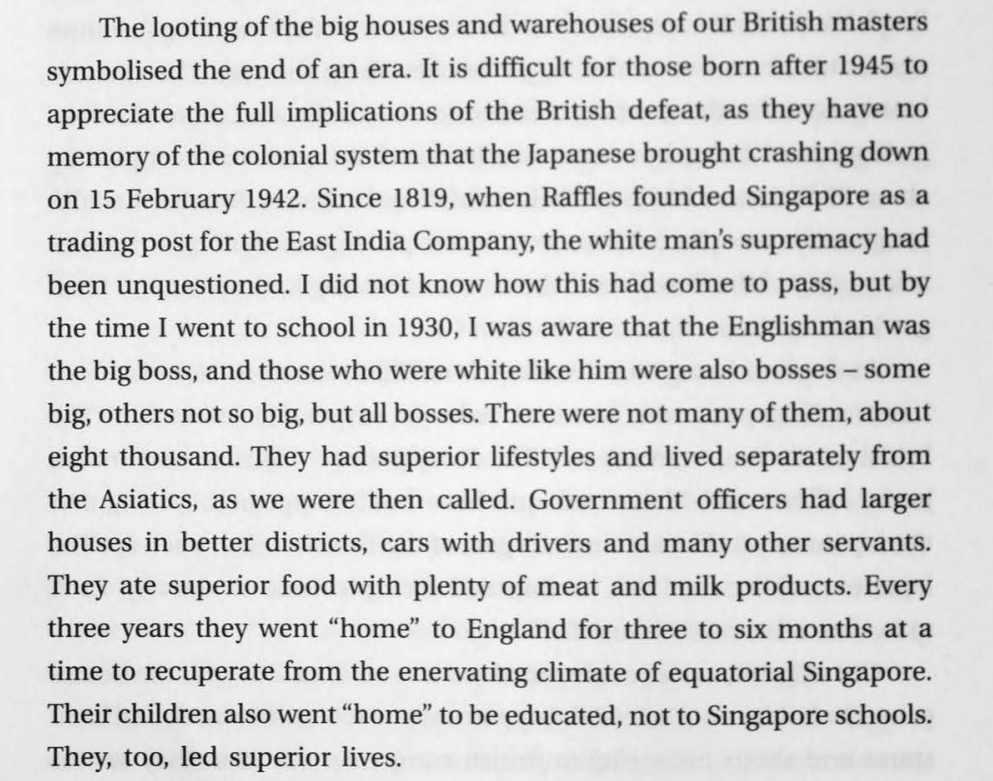 The looting of the big houses and warehouses of our British masters symbolised the end of an era. It is difficult for those born after 1945 to appreciate the full implications of the British defeat, as they have no memory of the colonial system that the Japanese brought crashing down on 15 February 1942. Since 1819, when Raffles founded Singapore as a trading post for the East India Company, the white man's supremacy had been unquestioned. I did not know how this had come to pass, but by the time I went to school in 1930, I was aware that the Englishman was the big boss, and those who were white like him were also bosses – some big, others not so big, but all bosses. There were not many of them, about eight thousand. They had superior lifestyles and lived separately from the Asiatics, as we were then called. Government officers had larger houses in better districts, cars with drivers and many other servants. They ate superior food with plenty of meat and milk products. Every three years they went "home" to England for three to six months at a time to recuperate from the enervating climate of equatorial Singapore. Their children also went "home" to be educated, not to Singapore schools. They, too, led superior lives.